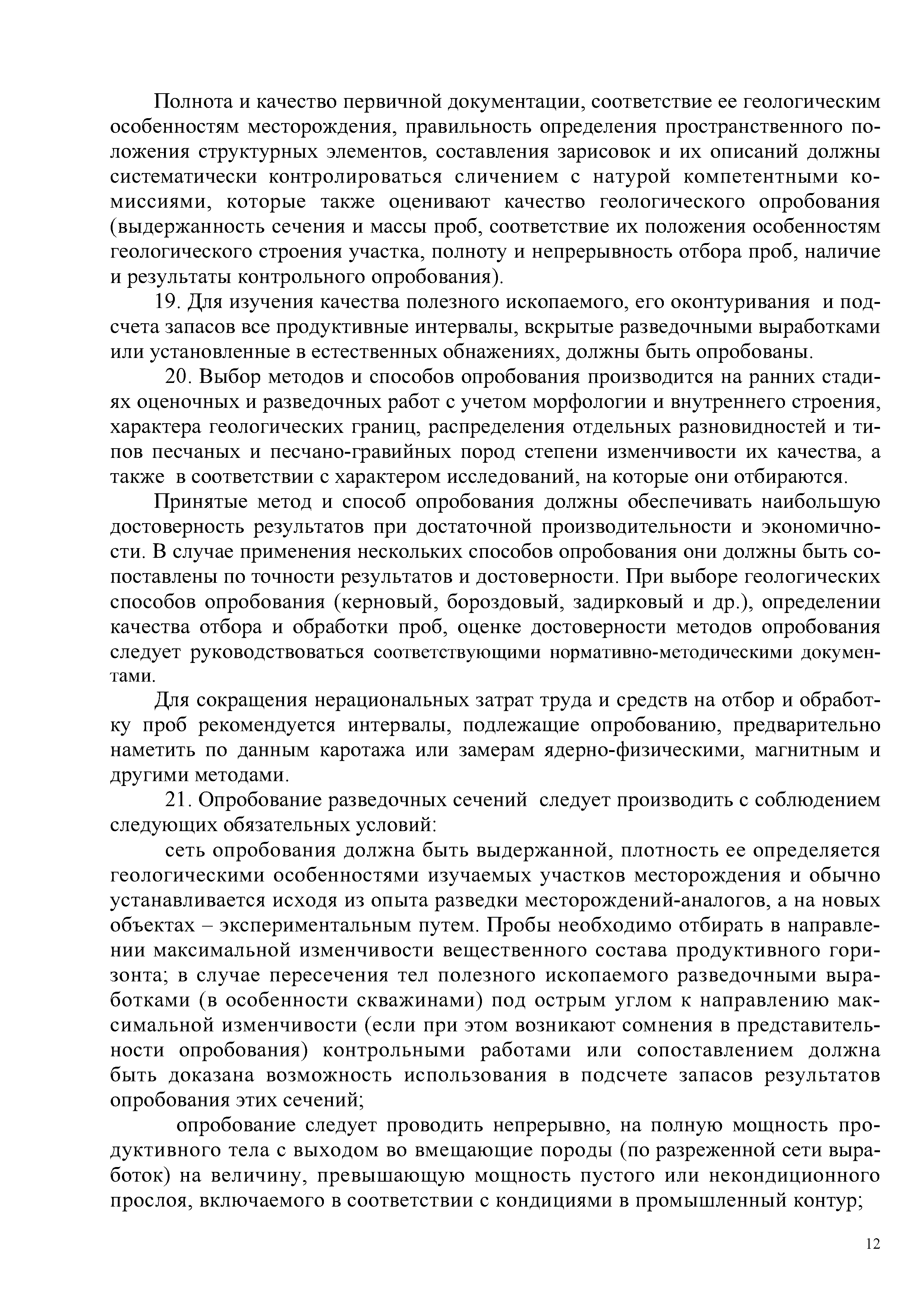 Полнота и качество первичной документации, соответствие ее геологическим особенностям месторождения, правильность определения пространственного положения структурных элементов, составления зарисовок и их описаний должны систематически контролироваться сличением с натурой компетентными комиссиями, которые также оценивают качество геологического опробования (выдержанность сечения и массы проб, соответствие их положения особенностям геологического строения участка, полноту и непрерывность отбора проб, наличие и результаты контрольного опробования).

19. Для изучения качества полезного ископаемого, его оконтуривания и подсчета запасов все продуктивные интервалы, вскрытые разведочными выработками или установленные в естественных обнажениях, должны быть опробованы.

20. Выбор методов и способов опробования производится на ранних стадиях оценочных и разведочных работ с учетом морфологии и внутреннего строения, характера геологических границ, распределения отдельных разновидностей и типов песчаных и песчано-гравийных пород степени изменчивости их качества, а также в соответствии с характером исследований, на которые они отбираются.

Принятые метод и способ опробования должны обеспечивать наибольшую достоверность результатов при достаточной производительности и экономичности. В случае применения нескольких способов опробования они должны быть сопоставлены по точности результатов и достоверности. При выборе геологических способов опробования (керновый, бороздовый, задирковый и др.), определении качества отбора и обработки проб, оценке достоверности методов опробования следует руководствоваться соответствующими нормативно-методическими документами.

Для сокращения нерациональных затрат труда и средств на отбор и обработку проб рекомендуется интервалы, подлежащие опробованию, предварительно наметить по данным каротажа или замерам ядерно-физическими, магнитным и другими методами.

21. Опробование разведочных сечений следует производить с соблюдением следующих обязательных условий:

сеть опробования должна быть выдержанной, плотность ее определяется геологическими особенностями изучаемых участков месторождения и обычно устанавливается исходя из опыта разведки месторождений-аналогов, а на новых объектах – экспериментальным путем. Пробы необходимо отбирать в направлении максимальной изменчивости вещественного состава продуктивного горизонта; в случае пересечения тел полезного ископаемого разведочными выработками (в особенности скважинами) под острым углом к направлению максимальной изменчивости (если при этом возникают сомнения в представительности опробования) контрольными работами или сопоставлением должна быть доказана возможность использования в подсчете запасов результатов опробования этих сечений;

опробование следует проводить непрерывно, на полную мощность продуктивного тела с выходом во вмещающие породы (по разреженной сети выработок) на величину, превышающую мощность пустого или некондиционного прослоя, включаемого в соответствии с кондициями в промышленный контур;

12